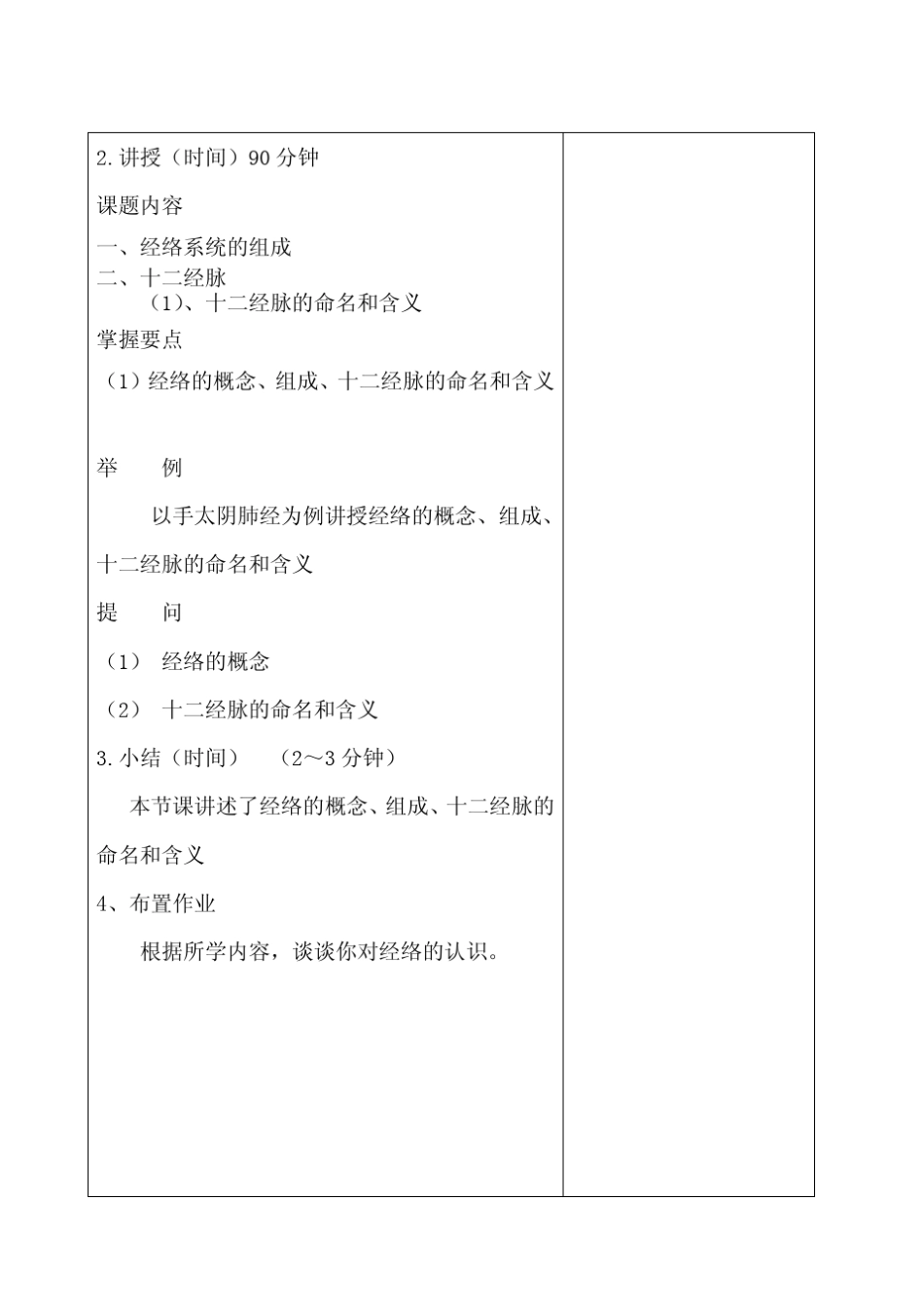 2.讲授（时间）90 分钟

课题内容

一、经络系统的组成
二、十二经脉
（1）、十二经脉的命名和含义
掌握要点
（1）经络的概念、组成、十二经脉的命名和含义

举　例

以手太阴肺经为例讲授经络的概念、组成、十二经脉的命名和含义

提　问

（1）　经络的概念

（2）　十二经脉的命名和含义

3.小结（时间）　（2～3 分钟）

本节课讲述了经络的概念、组成、十二经脉的命名和含义

4、布置作业

根据所学内容，谈谈你对经络的认识。